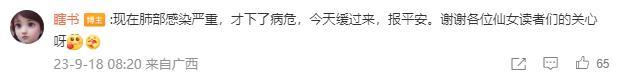 瞎书 博主 :现在肺部感染严重，才下了病危，今天缓过来，报平安。谢谢各位仙女读者们的关心呀

23-9-18 08:20 来自广西

65